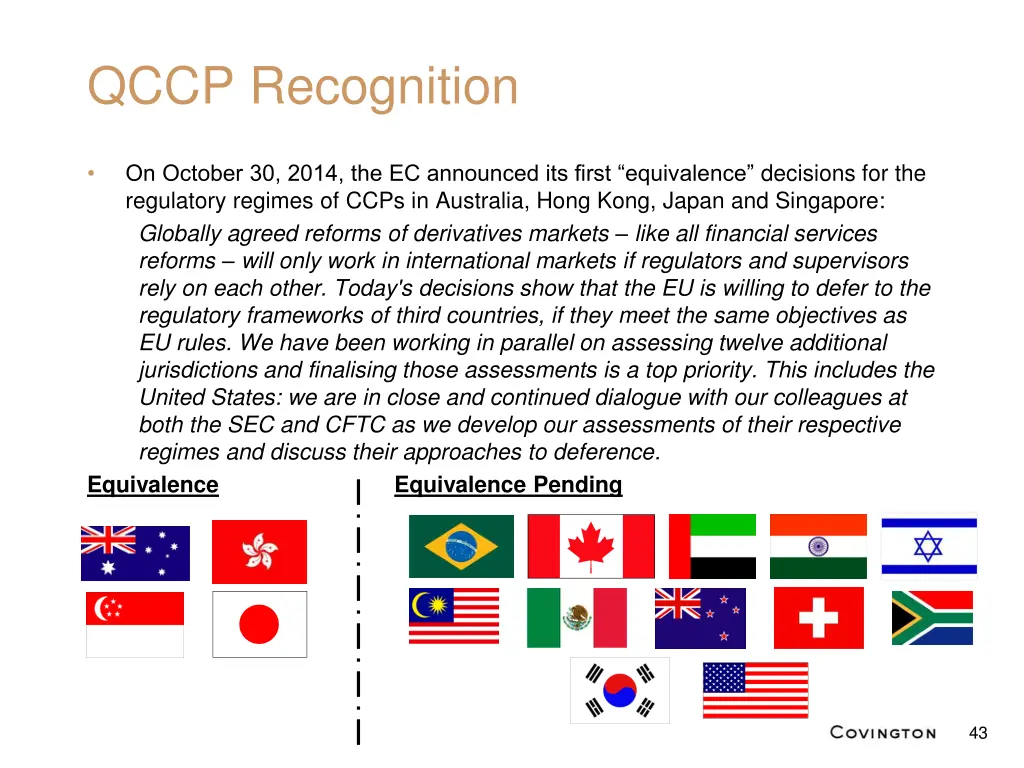 QCCP Recognition

• On October 30, 2014, the EC announced its first “equivalence” decisions for the regulatory regimes of CCPs in Australia, Hong Kong, Japan and Singapore:

Globally agreed reforms of derivatives markets – like all financial services reforms – will only work in international markets if regulators and supervisors rely on each other. Today's decisions show that the EU is willing to defer to the regulatory frameworks of third countries, if they meet the same objectives as EU rules. We have been working in parallel on assessing twelve additional jurisdictions and finalising those assessments is a top priority. This includes the United States: we are in close and continued dialogue with our colleagues at both the SEC and CFTC as we develop our assessments of their respective regimes and discuss their approaches to deference.

Equivalence

Equivalence Pending

COVINGTON

43